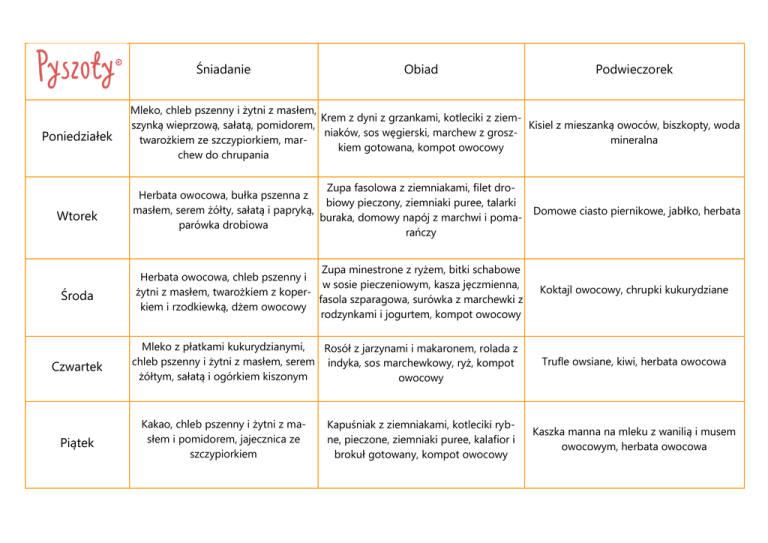 | Pyszoty® | Śniadanie | Obiad | Podwieczorek |
|---|---|---|---|
| Poniedziałek | Mleko, chleb pszenny i żytni z masłem, szynką wieprzową, sałatą, pomidorem, twarożkiem ze szczypiorkiem, marchew do chrupania | Krem z dyni z grzankami, kotleciki z ziemniaków, sos węgierski, marchew z groszkiem gotowana, kompot owocowy | Kisiel z mieszanką owoców, biszkopty, woda mineralna |
| Wtorek | Herbata owocowa, bułka pszenna z masłem, serem żółty, sałatą i papryką, parówka drobiowa | Zupa fasolowa z ziemniakami, filet drobiowy pieczony, ziemniaki puree, talarki buraka, domowy napój z marchwi i pomarańczy | Domowe ciasto piernikowe, jabłko, herbata |
| Środa | Herbata owocowa, chleb pszenny i żytni z masłem, twarożkiem z koperkiem i rzodkiewką, dżem owocowy | Zupa minestrone z ryżem, bitki schabowe w sosie pieczeniowym, kasza jęczmienna, fasola szparagowa, surówka z marchewki z rodzynkami i jogurtem, kompot owocowy | Koktajl owocowy, chrupki kukurydziane |
| Czwartek | Mleko z płatkami kukurydzianymi, chleb pszenny i żytni z masłem, serem żółtym, sałatą i ogórkiem kiszonym | Rosół z jarzynami i makaronem, rolada z indyka, sos marchewkowy, ryż, kompot owocowy | Trufle owsiane, kiwi, herbata owocowa |
| Piątek | Kakao, chleb pszenny i żytni z masłem i pomidorem, jajecznica ze szczypiorkiem | Kapuśniak z ziemniakami, kotleciki rybne, pieczone, ziemniaki puree, kalafior i brokuł gotowany, kompot owocowy | Kaszka manna na mleku z wanilią i musem owocowym, herbata owocowa |